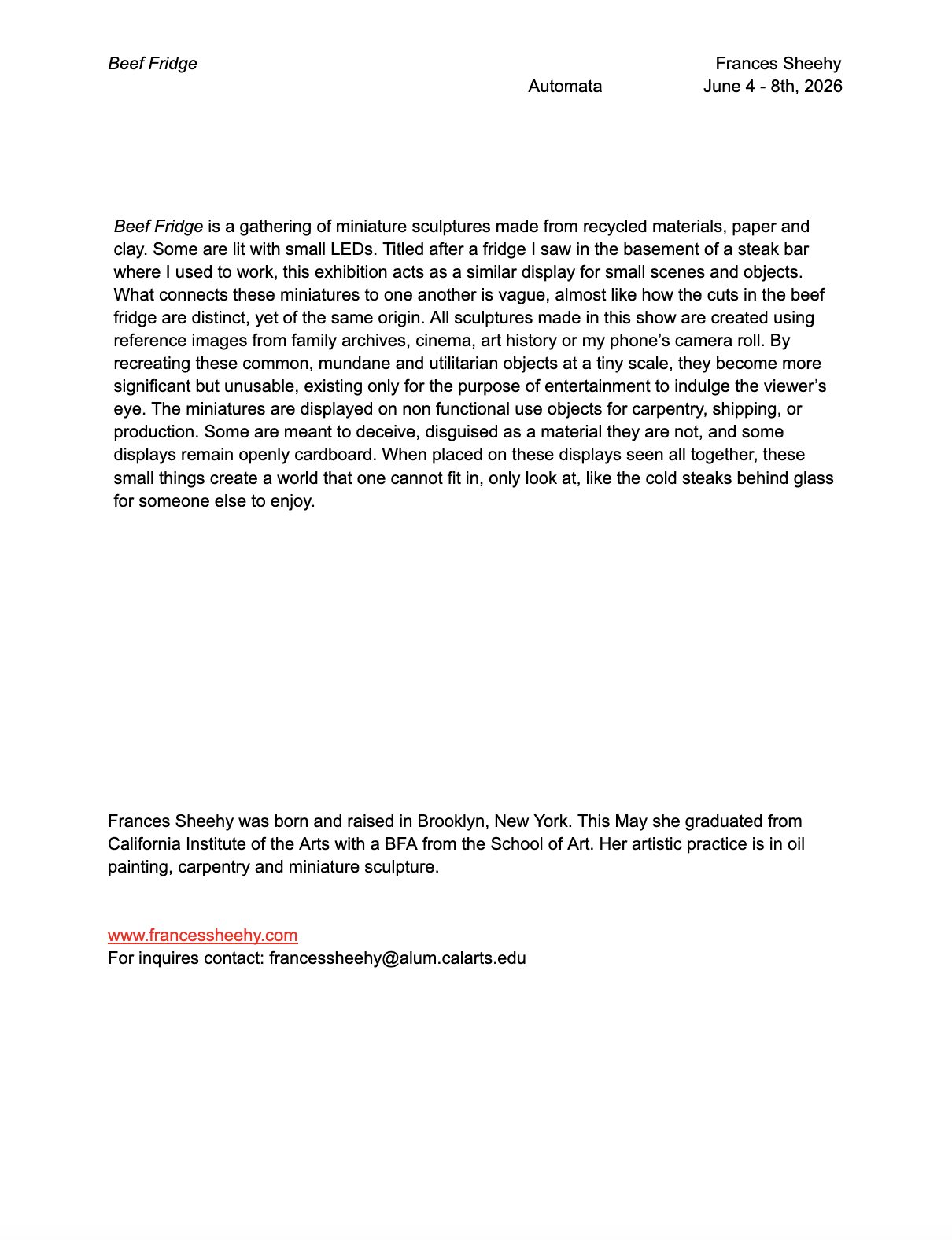 Beef Fridge

Frances Sheehy
Automata
June 4 - 8th, 2026

Beef Fridge is a gathering of miniature sculptures made from recycled materials, paper and clay. Some are lit with small LEDs. Titled after a fridge I saw in the basement of a steak bar where I used to work, this exhibition acts as a similar display for small scenes and objects. What connects these miniatures to one another is vague, almost like how the cuts in the beef fridge are distinct, yet of the same origin. All sculptures made in this show are created using reference images from family archives, cinema, art history or my phone's camera roll. By recreating these common, mundane and utilitarian objects at a tiny scale, they become more significant but unusable, existing only for the purpose of entertainment to indulge the viewer's eye. The miniatures are displayed on non functional use objects for carpentry, shipping, or production. Some are meant to deceive, disguised as a material they are not, and some displays remain openly cardboard. When placed on these displays seen all together, these small things create a world that one cannot fit in, only look at, like the cold steaks behind glass for someone else to enjoy.

Frances Sheehy was born and raised in Brooklyn, New York. This May she graduated from California Institute of the Arts with a BFA from the School of Art. Her artistic practice is in oil painting, carpentry and miniature sculpture.

www.francessheehy.com
For inquires contact: francessheehy@alum.calarts.edu